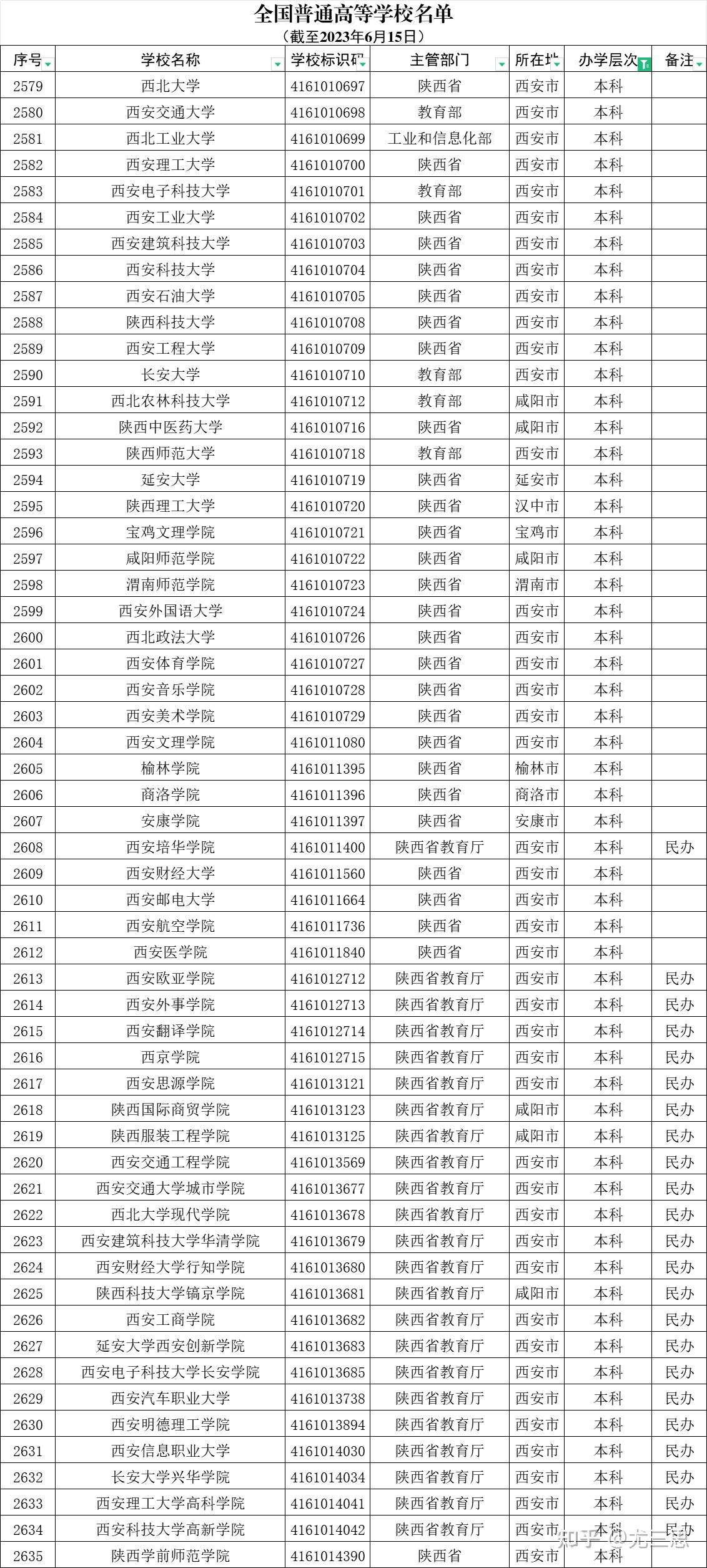 全国普通高等学校名单
（截至2023年6月15日）

| 序号 | 学校名称 | 学校标识码 | 主管部门 | 所在地 | 办学层次 | 备注 |
|---|---|---|---|---|---|---|
| 2579 | 西北大学 | 4161010697 | 陕西省 | 西安市 | 本科 | |
| 2580 | 西安交通大学 | 4161010698 | 教育部 | 西安市 | 本科 | |
| 2581 | 西北工业大学 | 4161010699 | 工业和信息化部 | 西安市 | 本科 | |
| 2582 | 西安理工大学 | 4161010700 | 陕西省 | 西安市 | 本科 | |
| 2583 | 西安电子科技大学 | 4161010701 | 教育部 | 西安市 | 本科 | |
| 2584 | 西安工业大学 | 4161010702 | 陕西省 | 西安市 | 本科 | |
| 2585 | 西安建筑科技大学 | 4161010703 | 陕西省 | 西安市 | 本科 | |
| 2586 | 西安科技大学 | 4161010704 | 陕西省 | 西安市 | 本科 | |
| 2587 | 西安石油大学 | 4161010705 | 陕西省 | 西安市 | 本科 | |
| 2588 | 陕西科技大学 | 4161010708 | 陕西省 | 西安市 | 本科 | |
| 2589 | 西安工程大学 | 4161010709 | 陕西省 | 西安市 | 本科 | |
| 2590 | 长安大学 | 4161010710 | 教育部 | 西安市 | 本科 | |
| 2591 | 西北农林科技大学 | 4161010712 | 教育部 | 咸阳市 | 本科 | |
| 2592 | 陕西中医药大学 | 4161010716 | 陕西省 | 咸阳市 | 本科 | |
| 2593 | 陕西师范大学 | 4161010718 | 教育部 | 西安市 | 本科 | |
| 2594 | 延安大学 | 4161010719 | 陕西省 | 延安市 | 本科 | |
| 2595 | 陕西理工大学 | 4161010720 | 陕西省 | 汉中市 | 本科 | |
| 2596 | 宝鸡文理学院 | 4161010721 | 陕西省 | 宝鸡市 | 本科 | |
| 2597 | 咸阳师范学院 | 4161010722 | 陕西省 | 咸阳市 | 本科 | |
| 2598 | 渭南师范学院 | 4161010723 | 陕西省 | 渭南市 | 本科 | |
| 2599 | 西安外国语大学 | 4161010724 | 陕西省 | 西安市 | 本科 | |
| 2600 | 西北政法大学 | 4161010726 | 陕西省 | 西安市 | 本科 | |
| 2601 | 西安体育学院 | 4161010727 | 陕西省 | 西安市 | 本科 | |
| 2602 | 西安音乐学院 | 4161010728 | 陕西省 | 西安市 | 本科 | |
| 2603 | 西安美术学院 | 4161010729 | 陕西省 | 西安市 | 本科 | |
| 2604 | 西安文理学院 | 4161011080 | 陕西省 | 西安市 | 本科 | |
| 2605 | 榆林学院 | 4161011395 | 陕西省 | 榆林市 | 本科 | |
| 2606 | 商洛学院 | 4161011396 | 陕西省 | 商洛市 | 本科 | |
| 2607 | 安康学院 | 4161011397 | 陕西省 | 安康市 | 本科 | |
| 2608 | 西安培华学院 | 4161011400 | 陕西省教育厅 | 西安市 | 本科 | 民办 |
| 2609 | 西安财经大学 | 4161011560 | 陕西省 | 西安市 | 本科 | |
| 2610 | 西安邮电大学 | 4161011664 | 陕西省 | 西安市 | 本科 | |
| 2611 | 西安航空学院 | 4161011736 | 陕西省 | 西安市 | 本科 | |
| 2612 | 西安医学院 | 4161011840 | 陕西省 | 西安市 | 本科 | |
| 2613 | 西安欧亚学院 | 4161012712 | 陕西省教育厅 | 西安市 | 本科 | 民办 |
| 2614 | 西安外事学院 | 4161012713 | 陕西省教育厅 | 西安市 | 本科 | 民办 |
| 2615 | 西安翻译学院 | 4161012714 | 陕西省教育厅 | 西安市 | 本科 | 民办 |
| 2616 | 西京学院 | 4161012715 | 陕西省教育厅 | 西安市 | 本科 | 民办 |
| 2617 | 西安思源学院 | 4161013121 | 陕西省教育厅 | 西安市 | 本科 | 民办 |
| 2618 | 陕西国际商贸学院 | 4161013123 | 陕西省教育厅 | 咸阳市 | 本科 | 民办 |
| 2619 | 陕西服装工程学院 | 4161013125 | 陕西省教育厅 | 咸阳市 | 本科 | 民办 |
| 2620 | 西安交通工程学院 | 4161013569 | 陕西省教育厅 | 西安市 | 本科 | 民办 |
| 2621 | 西安交通大学城市学院 | 4161013677 | 陕西省教育厅 | 西安市 | 本科 | 民办 |
| 2622 | 西北大学现代学院 | 4161013678 | 陕西省教育厅 | 西安市 | 本科 | 民办 |
| 2623 | 西安建筑科技大学华清学院 | 4161013679 | 陕西省教育厅 | 西安市 | 本科 | 民办 |
| 2624 | 西安财经大学行知学院 | 4161013680 | 陕西省教育厅 | 西安市 | 本科 | 民办 |
| 2625 | 陕西科技大学镐京学院 | 4161013681 | 陕西省教育厅 | 咸阳市 | 本科 | 民办 |
| 2626 | 西安工商学院 | 4161013682 | 陕西省教育厅 | 西安市 | 本科 | 民办 |
| 2627 | 延安大学西安创新学院 | 4161013683 | 陕西省教育厅 | 西安市 | 本科 | 民办 |
| 2628 | 西安电子科技大学长安学院 | 4161013685 | 陕西省教育厅 | 西安市 | 本科 | 民办 |
| 2629 | 西安汽车职业大学 | 4161013738 | 陕西省教育厅 | 西安市 | 本科 | 民办 |
| 2630 | 西安明德理工学院 | 4161013894 | 陕西省教育厅 | 西安市 | 本科 | 民办 |
| 2631 | 西安信息职业大学 | 4161014030 | 陕西省教育厅 | 西安市 | 本科 | 民办 |
| 2632 | 长安大学兴华学院 | 4161014034 | 陕西省教育厅 | 西安市 | 本科 | 民办 |
| 2633 | 西安理工大学高科学院 | 4161014041 | 陕西省教育厅 | 西安市 | 本科 | 民办 |
| 2634 | 西安科技大学高新学院 | 4161014042 | 陕西省教育厅 | 西安市 | 本科 | 民办 |
| 2635 | 陕西学前师范学院 | 4161014390 | 陕西省 | 西安市 | 本科 | |

知乎 @尤三思